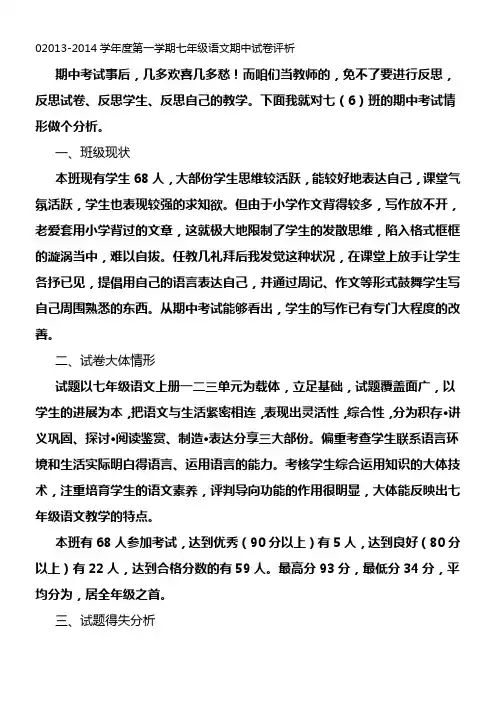 02013-2014 学年度第一学期七年级语文期中试卷评析

期中考试事后，几多欢喜几多愁！而咱们当教师的，免不了要进行反思，反思试卷、反思学生、反思自己的教学。下面我就对七（6）班的期中考试情形做个分析。

一、班级现状

本班现有学生 68 人，大部份学生思维较活跃，能较好地表达自己，课堂气氛活跃，学生也表现较强的求知欲。但由于小学作文背得较多，写作放不开，老爱套用小学背过的文章，这就极大地限制了学生的发散思维，陷入格式框框的漩涡当中，难以自拔。任教几礼拜后我发觉这种状况，在课堂上放手让学生各抒已见，提倡用自己的语言表达自己，并通过周记、作文等形式鼓舞学生写自己周围熟悉的东西。从期中考试能够看出，学生的写作已有专门大程度的改善。

二、试卷大体情形

试题以七年级语文上册一二三单元为载体，立足基础，试题覆盖面广，以学生的进展为本，把语文与生活紧密相连，表现出灵活性，综合性，分为积存•讲义巩固、探讨•阅读鉴赏、制造•表达分享三大部份。偏重考查学生联系语言环境和生活实际明白得语言、运用语言的能力。考核学生综合运用知识的大体技术，注重培育学生的语文素养，评判导向功能的作用很明显，大体能反映出七年级语文教学的特点。

本班有 68 人参加考试，达到优秀（90 分以上）有 5 人，达到良好（80 分以上）有 22 人，达到合格分数的有 59 人。最高分 93 分，最低分 34 分，平均分为，居全年级之首。

三、试题得失分析